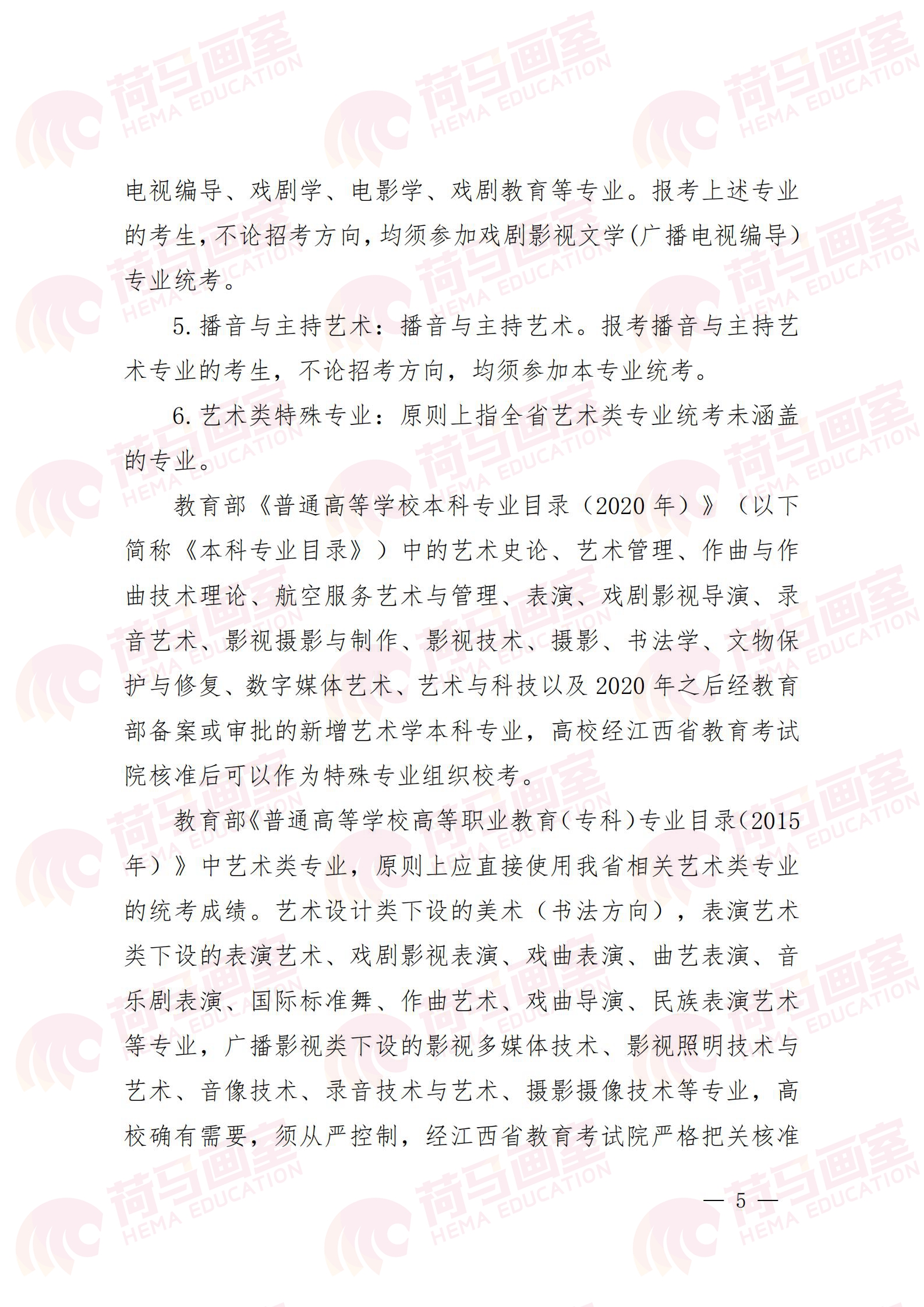 荷马画室 HEMA EDUCATION

电视编导、戏剧学、电影学、戏剧教育等专业。报考上述专业的考生，不论招考方向，均须参加戏剧影视文学（广播电视编导）专业统考。

5. 播音与主持艺术：播音与主持艺术。报考播音与主持艺术专业的考生，不论招考方向，均须参加本专业统考。

6. 艺术类特殊专业：原则上指全省艺术类专业统考未涵盖的专业。

教育部《普通高等学校本科专业目录（2020 年）》（以下简称《本科专业目录》）中的艺术史论、艺术管理、作曲与作曲技术理论、航空服务艺术与管理、表演、戏剧影视导演、录音艺术、影视摄影与制作、影视技术、摄影、书法学、文物保护与修复、数字媒体艺术、艺术与科技以及 2020 年之后经教育部备案或审批的新增艺术学本科专业，高校经江西省教育考试院核准后可以作为特殊专业组织校考。

教育部《普通高等学校高等职业教育（专科）专业目录（2015 年）》中艺术类专业，原则上应直接使用我省相关艺术类专业的统考成绩。艺术设计类下设的美术（书法方向），表演艺术类下设的表演艺术、戏剧影视表演、戏曲表演、曲艺表演、音乐剧表演、国际标准舞、作曲艺术、戏曲导演、民族表演艺术等专业，广播影视类下设的影视多媒体技术、影视照明技术与艺术、音像技术、录音技术与艺术、摄影摄像技术等专业，高校确有需要，须从严控制，经江西省教育考试院严格把关核准

— 5 —